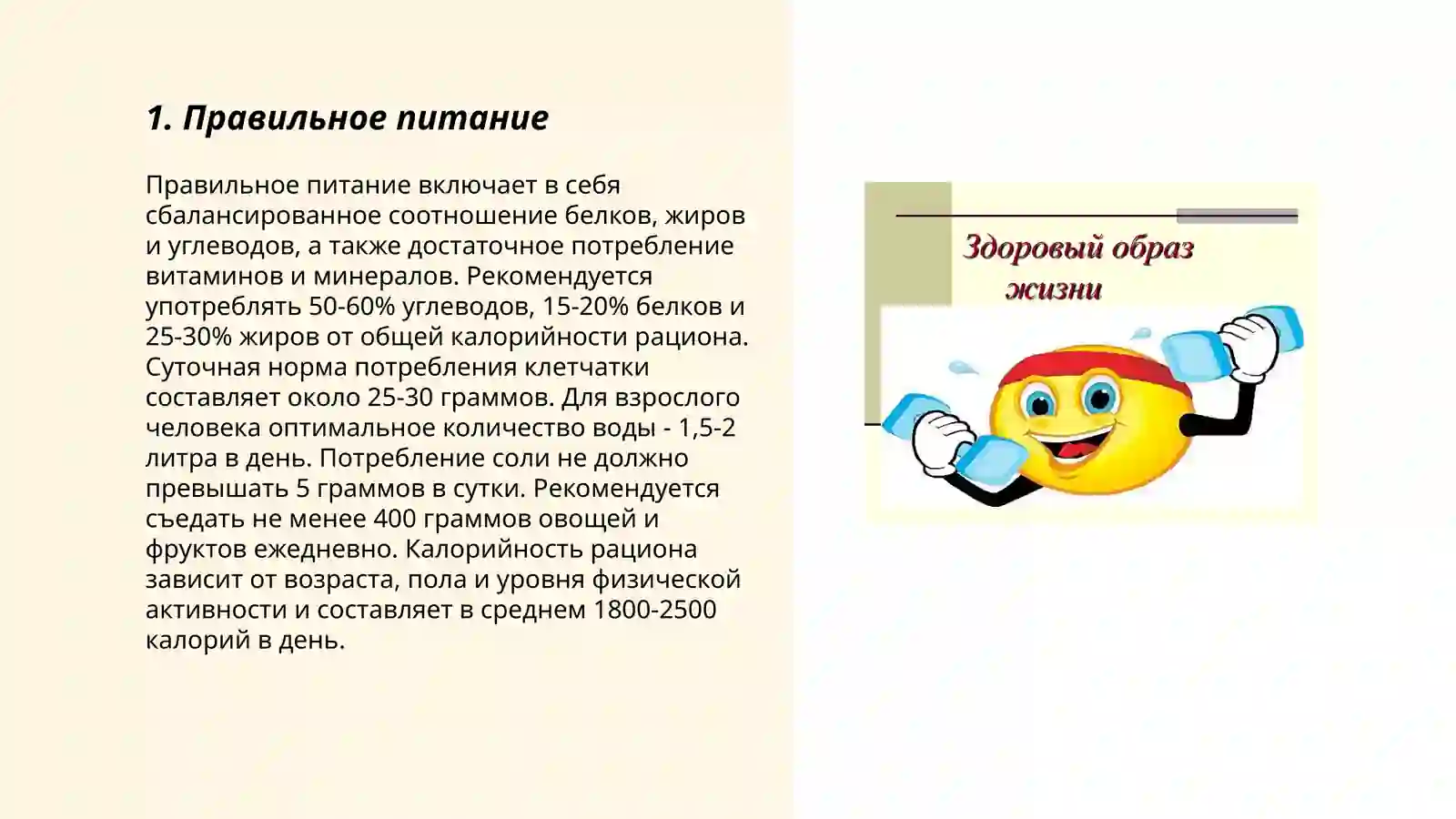 1. Правильное питание

Правильное питание включает в себя сбалансированное соотношение белков, жиров и углеводов, а также достаточное потребление витаминов и минералов. Рекомендуется употреблять 50-60% углеводов, 15-20% белков и 25-30% жиров от общей калорийности рациона. Суточная норма потребления клетчатки составляет около 25-30 граммов. Для взрослого человека оптимальное количество воды - 1,5-2 литра в день. Потребление соли не должно превышать 5 граммов в сутки. Рекомендуется съедать не менее 400 граммов овощей и фруктов ежедневно. Калорийность рациона зависит от возраста, пола и уровня физической активности и составляет в среднем 1800-2500 калорий в день.

Здоровый образ жизни